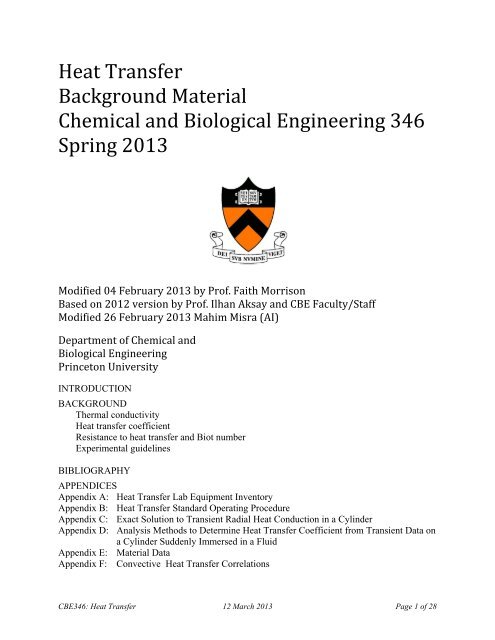 Heat Transfer
Background Material
Chemical and Biological Engineering 346
Spring 2013

DEI SVB NVMINE VIGET

Modified 04 February 2013 by Prof. Faith Morrison
Based on 2012 version by Prof. Ilhan Aksay and CBE Faculty/Staff
Modified 26 February 2013 Mahim Misra (AI)

Department of Chemical and
Biological Engineering
Princeton University

INTRODUCTION

BACKGROUND
Thermal conductivity
Heat transfer coefficient
Resistance to heat transfer and Biot number
Experimental guidelines

BIBLIOGRAPHY

APPENDICES
Appendix A: Heat Transfer Lab Equipment Inventory
Appendix B: Heat Transfer Standard Operating Procedure
Appendix C: Exact Solution to Transient Radial Heat Conduction in a Cylinder
Appendix D: Analysis Methods to Determine Heat Transfer Coefficient from Transient Data on a Cylinder Suddenly Immersed in a Fluid
Appendix E: Material Data
Appendix F: Convective Heat Transfer Correlations

CBE346: Heat Transfer 12 March 2013 Page 1 of 28